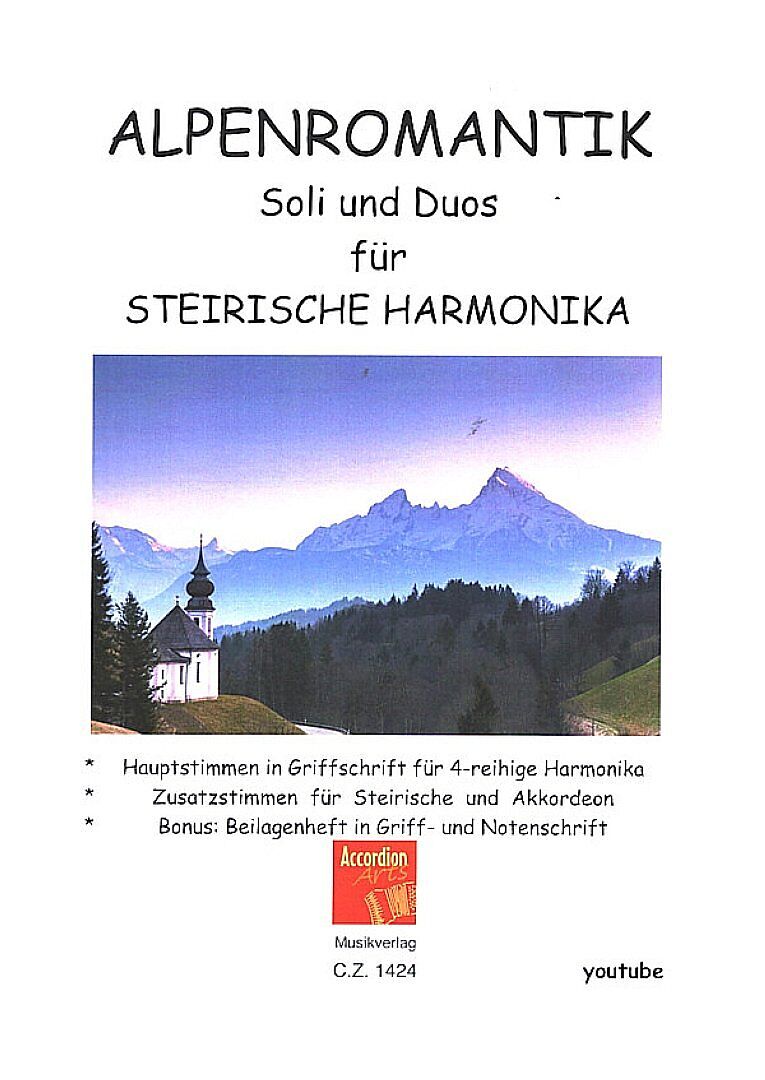 ALPENROMANTIK

Soli und Duos

für

STEIRISCHE HARMONIKA

* Hauptstimmen in Griffschrift für 4-reihige Harmonika
* Zusatzstimmen für Steirische und Akkordeon
* Bonus: Beilagenheft in Griff- und Notenschrift

Accordion Arts

Musikverlag

C.Z. 1424

youtube